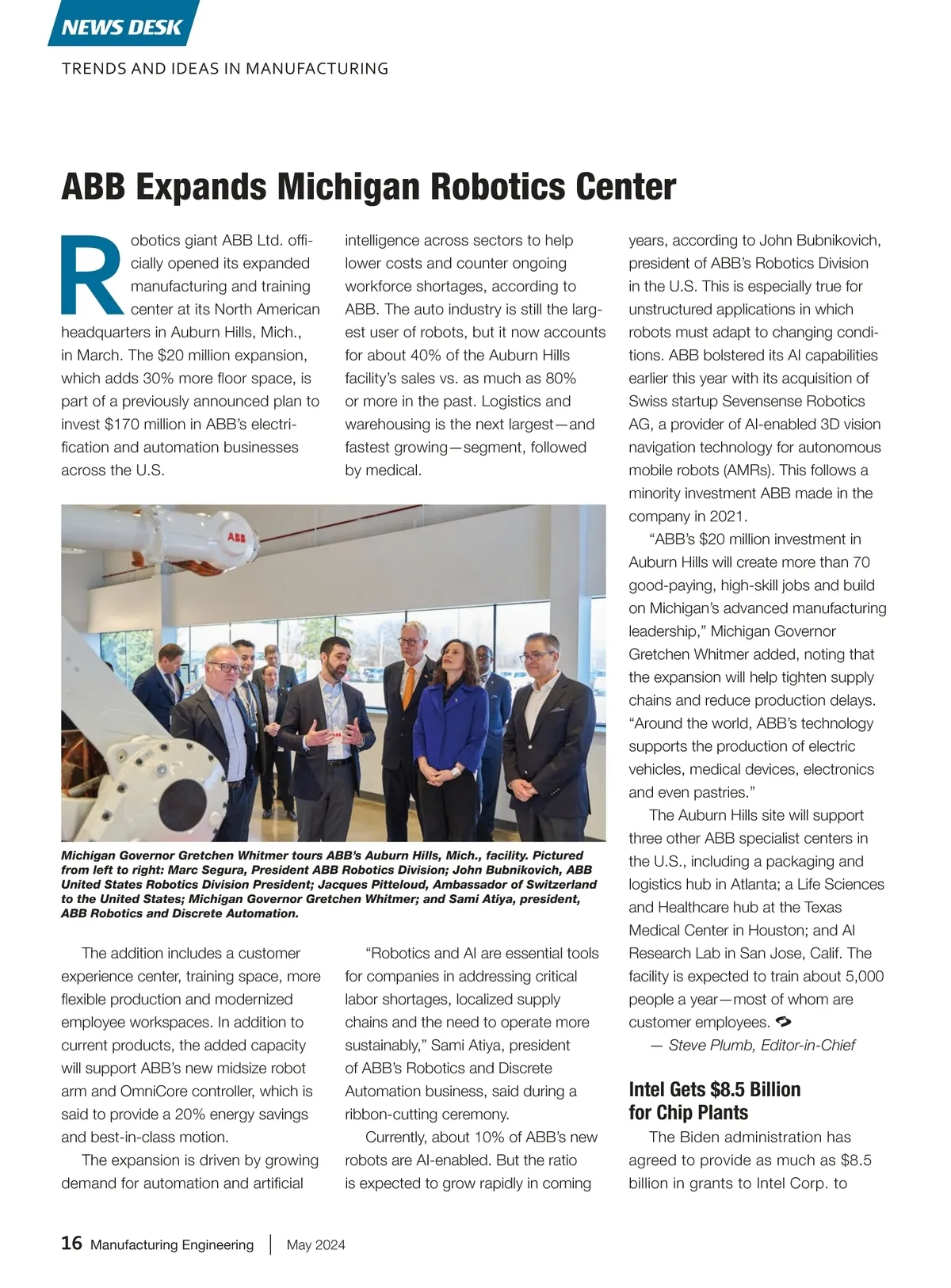 NEWS DESK

TRENDS AND IDEAS IN MANUFACTURING

ABB Expands Michigan Robotics Center

Robotics giant ABB Ltd. officially opened its expanded manufacturing and training center at its North American headquarters in Auburn Hills, Mich., in March. The $20 million expansion, which adds 30% more floor space, is part of a previously announced plan to invest $170 million in ABB's electrification and automation businesses across the U.S.

ABB

Michigan Governor Gretchen Whitmer tours ABB's Auburn Hills, Mich., facility. Pictured from left to right: Marc Segura, President ABB Robotics Division; John Bubnikovich, ABB United States Robotics Division President; Jacques Pitteloud, Ambassador of Switzerland to the United States; Michigan Governor Gretchen Whitmer; and Sami Atiya, president, ABB Robotics and Discrete Automation.

The addition includes a customer experience center, training space, more flexible production and modernized employee workspaces. In addition to current products, the added capacity will support ABB's new midsize robot arm and OmniCore controller, which is said to provide a 20% energy savings and best-in-class motion.

The expansion is driven by growing demand for automation and artificial intelligence across sectors to help lower costs and counter ongoing workforce shortages, according to ABB. The auto industry is still the largest user of robots, but it now accounts for about 40% of the Auburn Hills facility's sales vs. as much as 80% or more in the past. Logistics and warehousing is the next largest—and fastest growing—segment, followed by medical.

"Robotics and AI are essential tools for companies in addressing critical labor shortages, localized supply chains and the need to operate more sustainably," Sami Atiya, president of ABB's Robotics and Discrete Automation business, said during a ribbon-cutting ceremony.

Currently, about 10% of ABB's new robots are AI-enabled. But the ratio is expected to grow rapidly in coming years, according to John Bubnikovich, president of ABB's Robotics Division in the U.S. This is especially true for unstructured applications in which robots must adapt to changing conditions. ABB bolstered its AI capabilities earlier this year with its acquisition of Swiss startup Sevensense Robotics AG, a provider of AI-enabled 3D vision navigation technology for autonomous mobile robots (AMRs). This follows a minority investment ABB made in the company in 2021.

"ABB's $20 million investment in Auburn Hills will create more than 70 good-paying, high-skill jobs and build on Michigan's advanced manufacturing leadership," Michigan Governor Gretchen Whitmer added, noting that the expansion will help tighten supply chains and reduce production delays. "Around the world, ABB's technology supports the production of electric vehicles, medical devices, electronics and even pastries."

The Auburn Hills site will support three other ABB specialist centers in the U.S., including a packaging and logistics hub in Atlanta; a Life Sciences and Healthcare hub at the Texas Medical Center in Houston; and AI Research Lab in San Jose, Calif. The facility is expected to train about 5,000 people a year—most of whom are customer employees.

— Steve Plumb, Editor-in-Chief

Intel Gets $8.5 Billion for Chip Plants

The Biden administration has agreed to provide as much as $8.5 billion in grants to Intel Corp. to

16 Manufacturing Engineering | May 2024